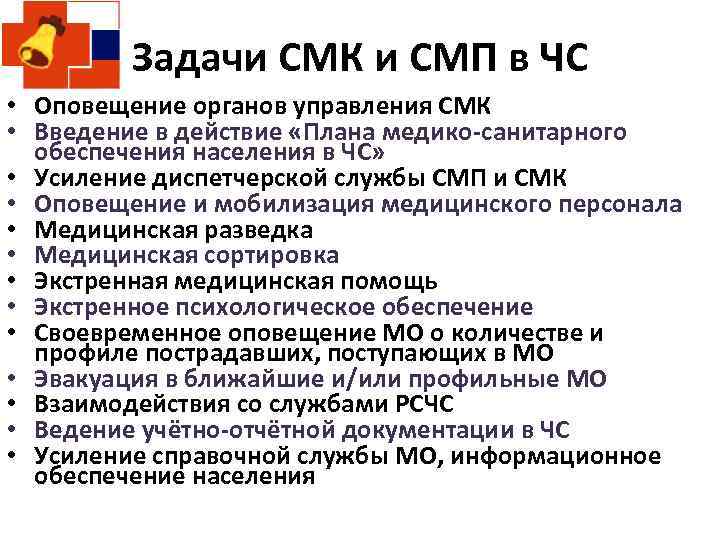 Задачи СМК и СМП в ЧС

• Оповещение органов управления СМК
• Введение в действие «Плана медико-санитарного обеспечения населения в ЧС»
• Усиление диспетчерской службы СМП и СМК
• Оповещение и мобилизация медицинского персонала
• Медицинская разведка
• Медицинская сортировка
• Экстренная медицинская помощь
• Экстренное психологическое обеспечение
• Своевременное оповещение МО о количестве и профиле пострадавших, поступающих в МО
• Эвакуация в ближайшие и/или профильные МО
• Взаимодействия со службами РСЧС
• Ведение учётно-отчётной документации в ЧС
• Усиление справочной службы МО, информационное обеспечение населения